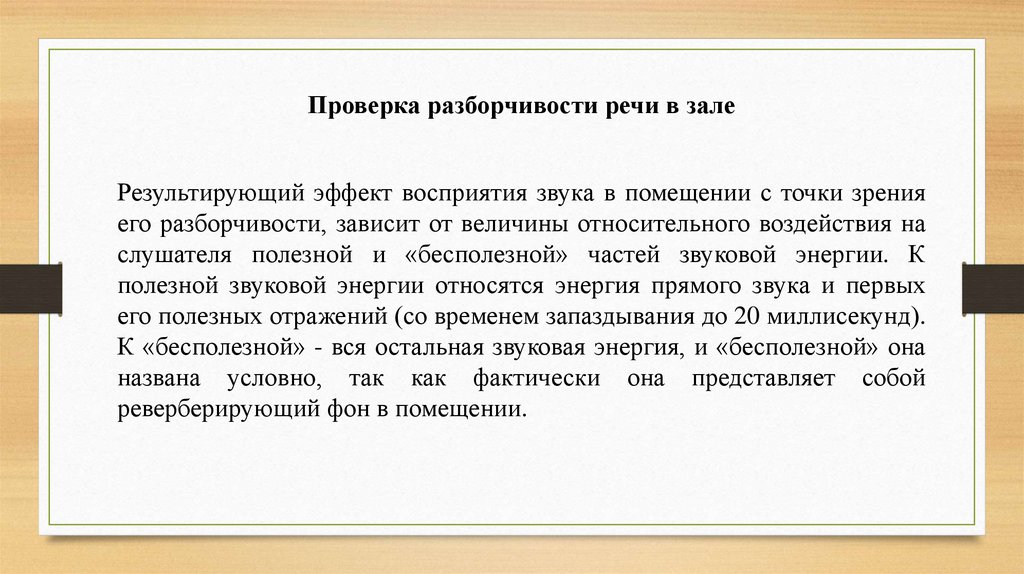 Проверка разборчивости речи в зале

Результирующий эффект восприятия звука в помещении с точки зрения его разборчивости, зависит от величины относительного воздействия на слушателя полезной и «бесполезной» частей звуковой энергии. К полезной звуковой энергии относятся энергия прямого звука и первых его полезных отражений (со временем запаздывания до 20 миллисекунд). К «бесполезной» - вся остальная звуковая энергия, и «бесполезной» она названа условно, так как фактически она представляет собой реверберирующий фон в помещении.